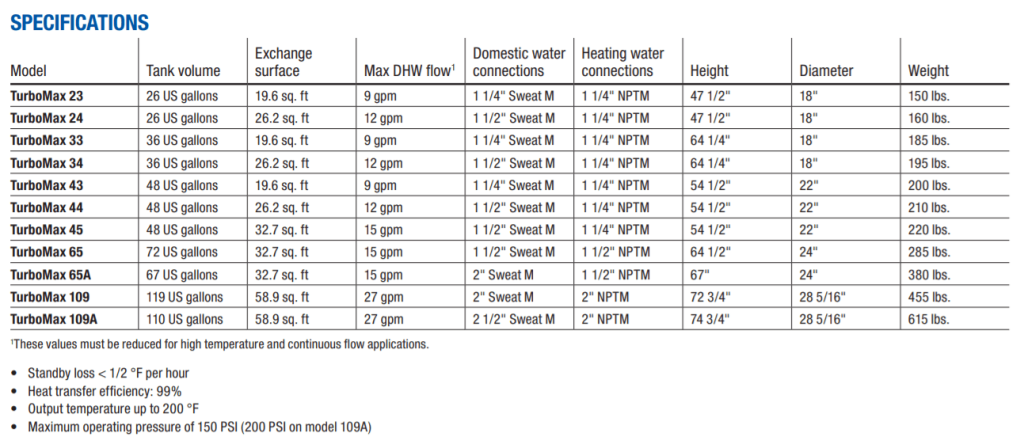 SPECIFICATIONS

| Model | Tank volume | Exchange surface | Max DHW flow$^1$ | Domestic water connections | Heating water connections | Height | Diameter | Weight |
|---|---|---|---|---|---|---|---|---|
| TurboMax 23 | 26 US gallons | 19.6 sq. ft | 9 gpm | 1 1/4" Sweat M | 1 1/4" NPTM | 47 1/2" | 18" | 150 lbs. |
| TurboMax 24 | 26 US gallons | 26.2 sq. ft | 12 gpm | 1 1/2" Sweat M | 1 1/4" NPTM | 47 1/2" | 18" | 160 lbs. |
| TurboMax 33 | 36 US gallons | 19.6 sq. ft | 9 gpm | 1 1/4" Sweat M | 1 1/4" NPTM | 64 1/4" | 18" | 185 lbs. |
| TurboMax 34 | 36 US gallons | 26.2 sq. ft | 12 gpm | 1 1/2" Sweat M | 1 1/4" NPTM | 64 1/4" | 18" | 195 lbs. |
| TurboMax 43 | 48 US gallons | 19.6 sq. ft | 9 gpm | 1 1/4" Sweat M | 1 1/4" NPTM | 54 1/2" | 22" | 200 lbs. |
| TurboMax 44 | 48 US gallons | 26.2 sq. ft | 12 gpm | 1 1/2" Sweat M | 1 1/4" NPTM | 54 1/2" | 22" | 210 lbs. |
| TurboMax 45 | 48 US gallons | 32.7 sq. ft | 15 gpm | 1 1/2" Sweat M | 1 1/4" NPTM | 54 1/2" | 22" | 220 lbs. |
| TurboMax 65 | 72 US gallons | 32.7 sq. ft | 15 gpm | 1 1/2" Sweat M | 1 1/2" NPTM | 64 1/2" | 24" | 285 lbs. |
| TurboMax 65A | 67 US gallons | 32.7 sq. ft | 15 gpm | 2" Sweat M | 1 1/2" NPTM | 67" | 24" | 380 lbs. |
| TurboMax 109 | 119 US gallons | 58.9 sq. ft | 27 gpm | 2" Sweat M | 2" NPTM | 72 3/4" | 28 5/16" | 455 lbs. |
| TurboMax 109A | 110 US gallons | 58.9 sq. ft | 27 gpm | 2 1/2" Sweat M | 2" NPTM | 74 3/4" | 28 5/16" | 615 lbs. |

$^1$These values must be reduced for high temperature and continuous flow applications.

• Standby loss < 1/2 °F per hour
• Heat transfer efficiency: 99%
• Output temperature up to 200 °F
• Maximum operating pressure of 150 PSI (200 PSI on model 109A)